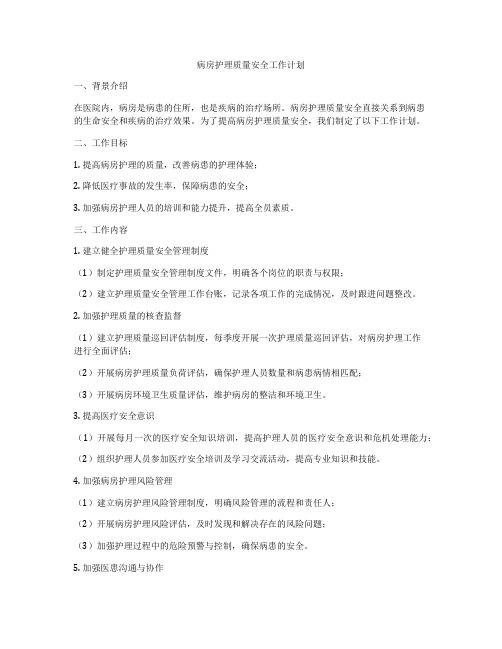 病房护理质量安全工作计划

一、背景介绍

在医院内，病房是病患的住所，也是疾病的治疗场所。病房护理质量安全直接关系到病患的生命安全和疾病的治疗效果。为了提高病房护理质量安全，我们制定了以下工作计划。

二、工作目标

1. 提高病房护理的质量，改善病患的护理体验；

2. 降低医疗事故的发生率，保障病患的安全；

3. 加强病房护理人员的培训和能力提升，提高全员素质。

三、工作内容

1. 建立健全护理质量安全管理制度

（1）制定护理质量安全管理制度文件，明确各个岗位的职责与权限；

（2）建立护理质量安全管理工作台账，记录各项工作的完成情况，及时跟进问题整改。

2. 加强护理质量的核查监督

（1）建立护理质量巡回评估制度，每季度开展一次护理质量巡回评估，对病房护理工作进行全面评估；

（2）开展病房护理质量负荷评估，确保护理人员数量和病患病情相匹配；

（3）开展病房环境卫生质量评估，维护病房的整洁和环境卫生。

3. 提高医疗安全意识

（1）开展每月一次的医疗安全知识培训，提高护理人员的医疗安全意识和危机处理能力；

（2）组织护理人员参加医疗安全培训及学习交流活动，提高专业知识和技能。

4. 加强病房护理风险管理

（1）建立病房护理风险管理制度，明确风险管理的流程和责任人；

（2）开展病房护理风险评估，及时发现和解决存在的风险问题；

（3）加强护理过程中的危险预警与控制，确保病患的安全。

5. 加强医患沟通与协作